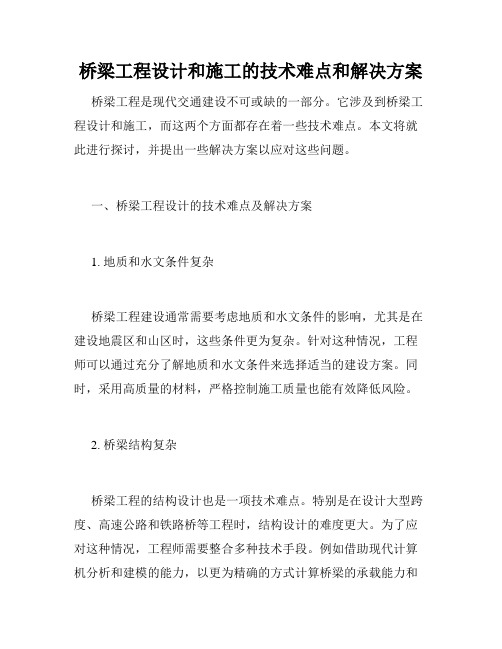 桥梁工程设计和施工的技术难点和解决方案

桥梁工程是现代交通建设不可或缺的一部分。它涉及到桥梁工程设计和施工，而这两个方面都存在着一些技术难点。本文将就此进行探讨，并提出一些解决方案以应对这些问题。

一、桥梁工程设计的技术难点及解决方案

1. 地质和水文条件复杂

桥梁工程建设通常需要考虑地质和水文条件的影响，尤其是在建设地震区和山区时，这些条件更为复杂。针对这种情况，工程师可以通过充分了解地质和水文条件来选择适当的建设方案。同时，采用高质量的材料，严格控制施工质量也能有效降低风险。

2. 桥梁结构复杂

桥梁工程的结构设计也是一项技术难点。特别是在设计大型跨度、高速公路和铁路桥等工程时，结构设计的难度更大。为了应对这种情况，工程师需要整合多种技术手段。例如借助现代计算机分析和建模的能力，以更为精确的方式计算桥梁的承载能力和